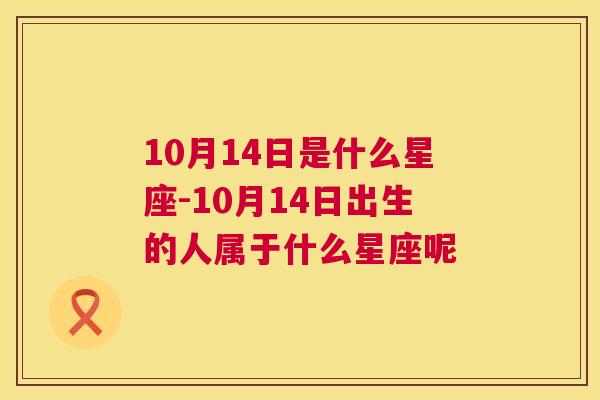 10月14日是什么星座-10月14日出生的人属于什么星座呢